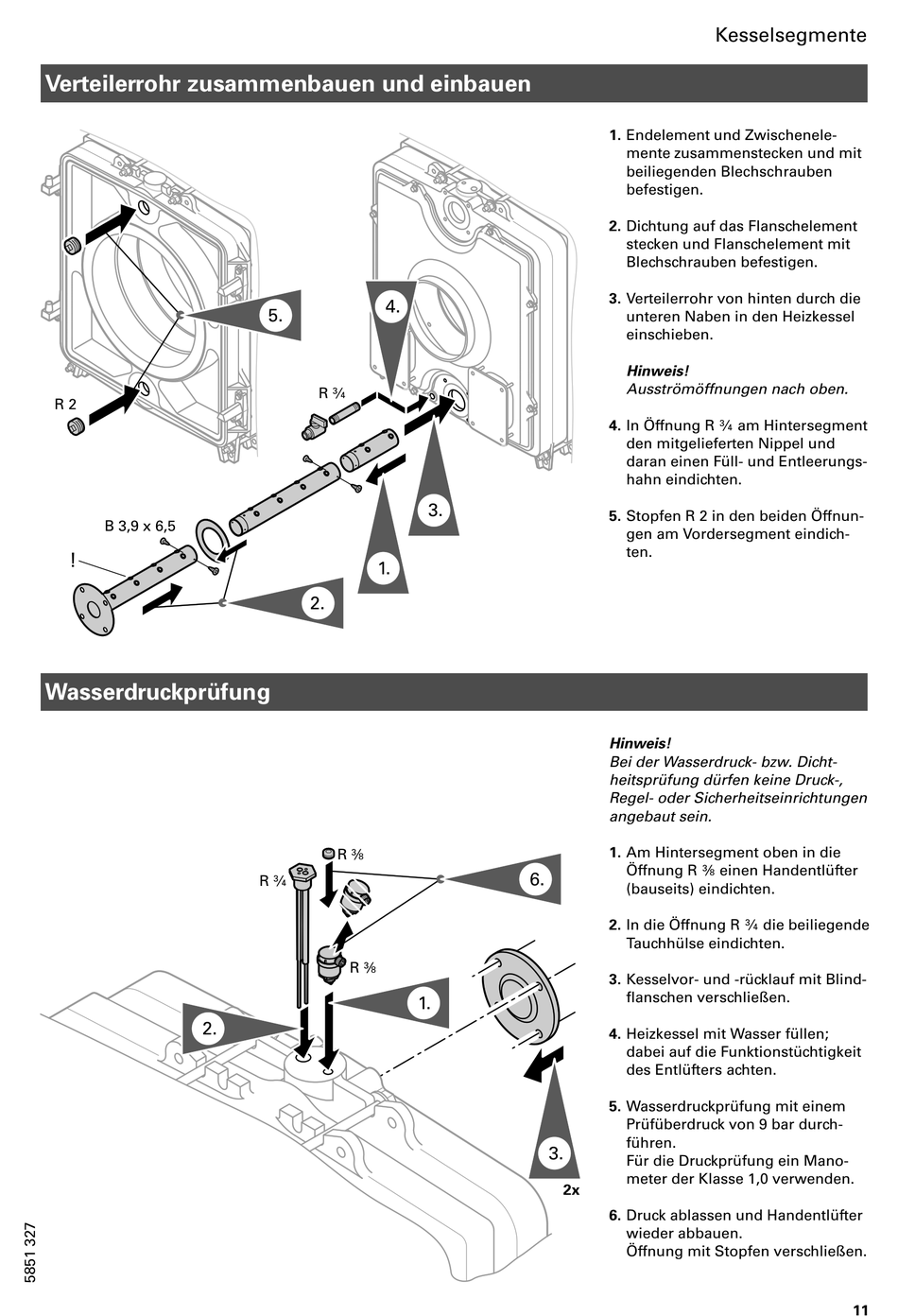 Kesselsegmente

Verteilerrohr zusammenbauen und einbauen

5.

4.

R 2

R ¾

3.

B 3,9 x 6,5

!

1.

2.

1. Endelement und Zwischenelemente zusammenstecken und mit beiliegenden Blechschrauben befestigen.

2. Dichtung auf das Flanschelement stecken und Flanschelement mit Blechschrauben befestigen.

3. Verteilerrohr von hinten durch die unteren Naben in den Heizkessel einschieben.

Hinweis!
Ausströmöffnungen nach oben.

4. In Öffnung R ¾ am Hintersegment den mitgelieferten Nippel und daran einen Füll- und Entleerungshahn eindichten.

5. Stopfen R 2 in den beiden Öffnungen am Vordersegment eindichten.

Wasserdruckprüfung

R ⅜

R ¾

6.

R ⅜

1.

2.

3.

2x

Hinweis!
Bei der Wasserdruck- bzw. Dichtheitsprüfung dürfen keine Druck-, Regel- oder Sicherheitseinrichtungen angebaut sein.

1. Am Hintersegment oben in die Öffnung R ⅜ einen Handentlüfter (bauseits) eindichten.

2. In die Öffnung R ¾ die beiliegende Tauchhülse eindichten.

3. Kesselvor- und -rücklauf mit Blindflanschen verschließen.

4. Heizkessel mit Wasser füllen; dabei auf die Funktionstüchtigkeit des Entlüfters achten.

5. Wasserdruckprüfung mit einem Prüfüberdruck von 9 bar durchführen.
Für die Druckprüfung ein Manometer der Klasse 1,0 verwenden.

6. Druck ablassen und Handentlüfter wieder abbauen.
Öffnung mit Stopfen verschließen.

5851 327

11